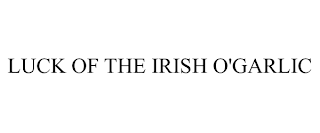 LUCK OF THE IRISH O'GARLIC